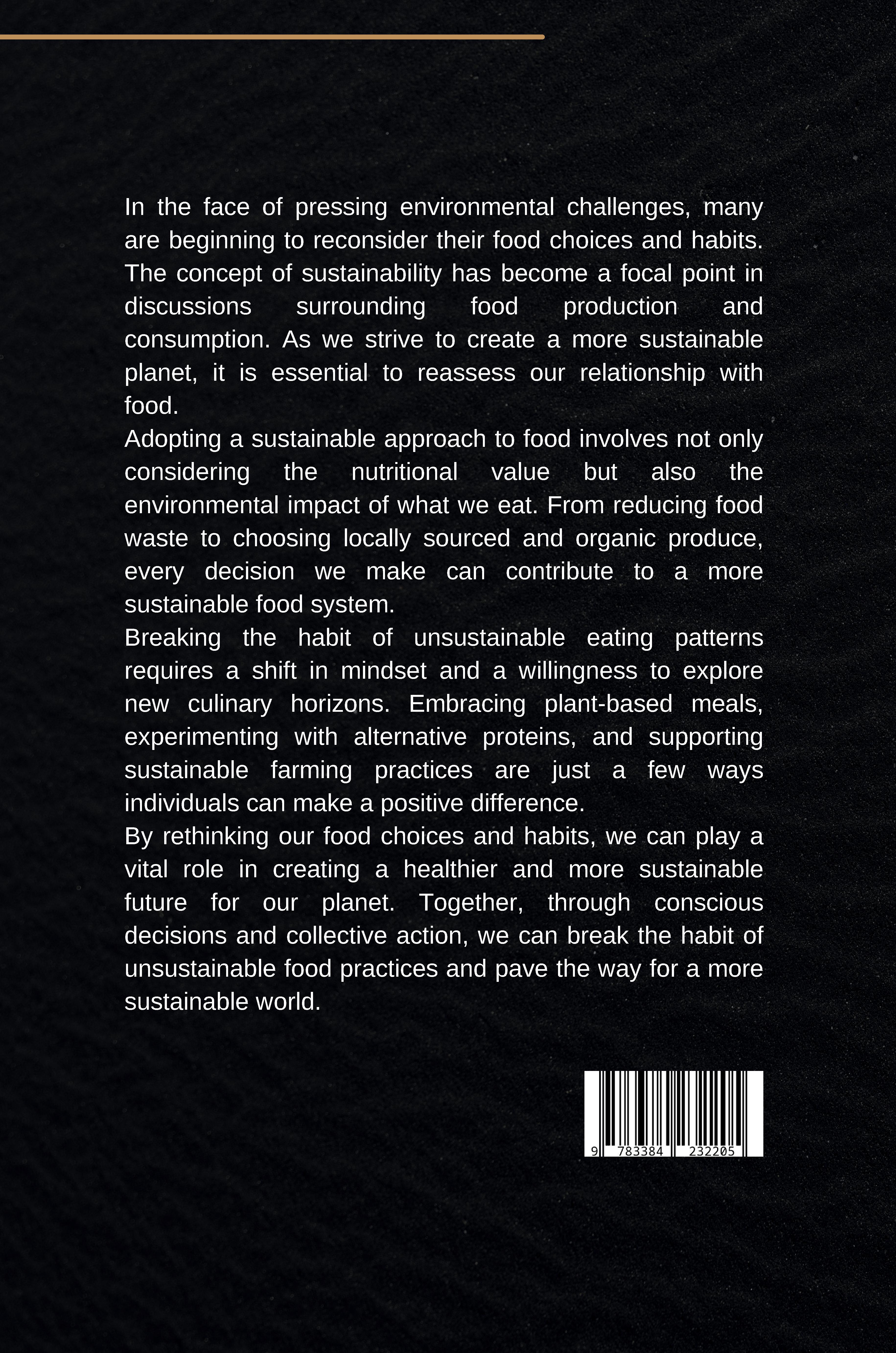 In the face of pressing environmental challenges, many are beginning to reconsider their food choices and habits. The concept of sustainability has become a focal point in discussions surrounding food production and consumption. As we strive to create a more sustainable planet, it is essential to reassess our relationship with food.
Adopting a sustainable approach to food involves not only considering the nutritional value but also the environmental impact of what we eat. From reducing food waste to choosing locally sourced and organic produce, every decision we make can contribute to a more sustainable food system.
Breaking the habit of unsustainable eating patterns requires a shift in mindset and a willingness to explore new culinary horizons. Embracing plant-based meals, experimenting with alternative proteins, and supporting sustainable farming practices are just a few ways individuals can make a positive difference.
By rethinking our food choices and habits, we can play a vital role in creating a healthier and more sustainable future for our planet. Together, through conscious decisions and collective action, we can break the habit of unsustainable food practices and pave the way for a more sustainable world.

9 783384 232205